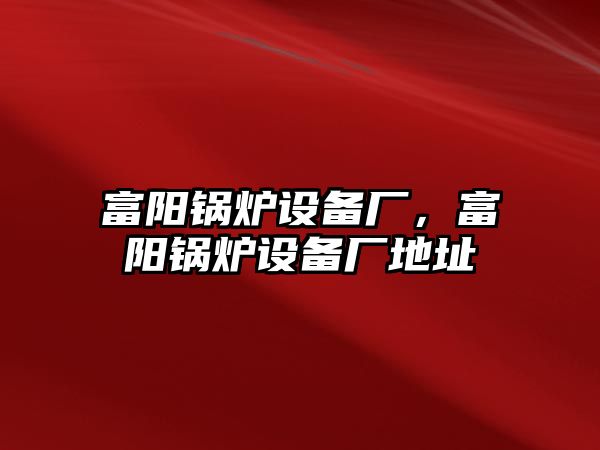 富阳锅炉设备厂，富阳锅炉设备厂地址